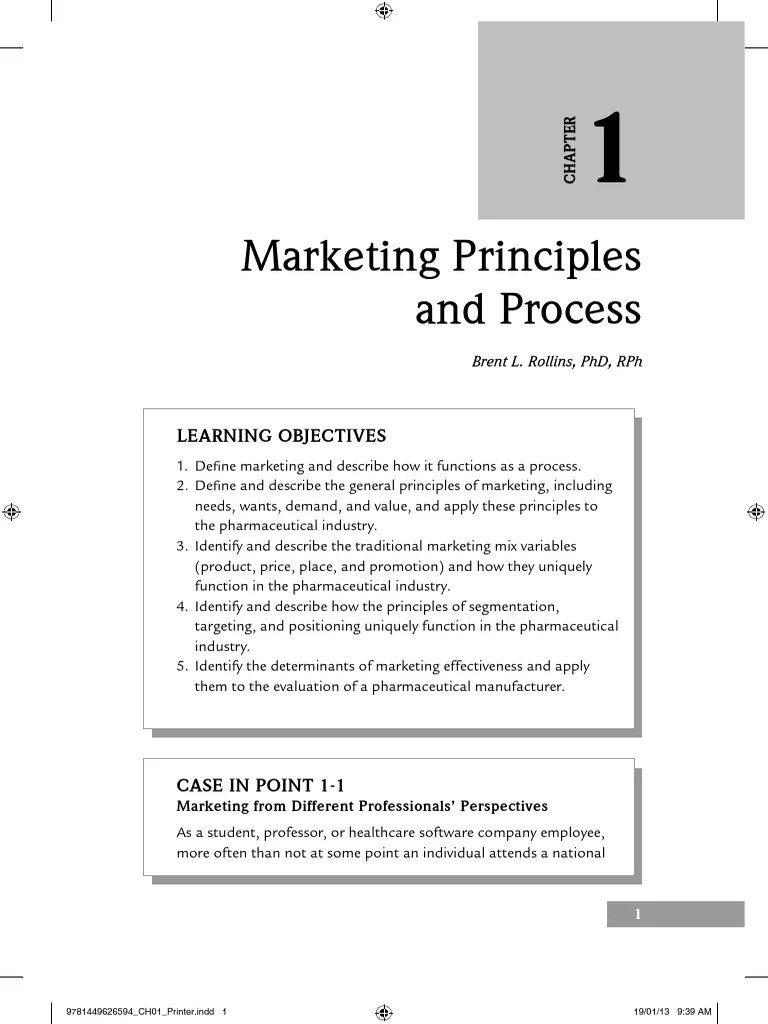 CHAPTER 1

Marketing Principles and Process

Brent L. Rollins, PhD, RPh

LEARNING OBJECTIVES

1. Define marketing and describe how it functions as a process.
2. Define and describe the general principles of marketing, including needs, wants, demand, and value, and apply these principles to the pharmaceutical industry.
3. Identify and describe the traditional marketing mix variables (product, price, place, and promotion) and how they uniquely function in the pharmaceutical industry.
4. Identify and describe how the principles of segmentation, targeting, and positioning uniquely function in the pharmaceutical industry.
5. Identify the determinants of marketing effectiveness and apply them to the evaluation of a pharmaceutical manufacturer.

CASE IN POINT 1-1
Marketing from Different Professionals' Perspectives

As a student, professor, or healthcare software company employee, more often than not at some point an individual attends a national

1

9781449626594_CH01_Printer.indd 1

19/01/13 9:39 AM